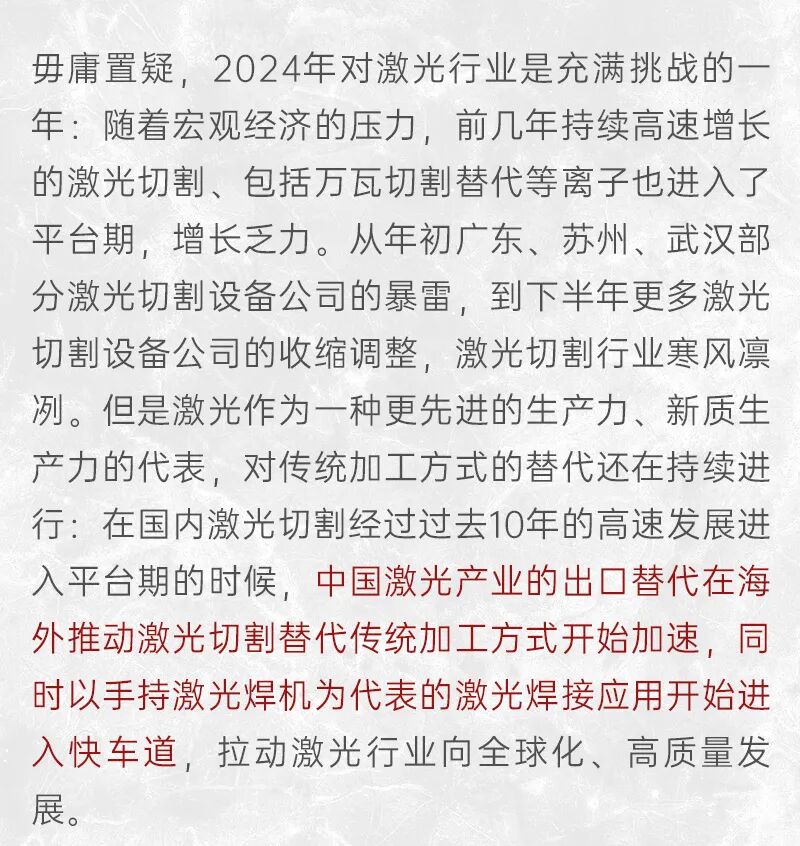 毋庸置疑，2024年对激光行业是充满挑战的一年：随着宏观经济的压力，前几年持续高速增长的激光切割、包括万瓦切割替代等离子也进入了平台期，增长乏力。从年初广东、苏州、武汉部分激光切割设备公司的暴雷，到下半年更多激光切割设备公司的收缩调整，激光切割行业寒风凛冽。但是激光作为一种更先进的生产力、新质生产力的代表，对传统加工方式的替代还在持续进行：在国内激光切割经过过去10年的高速发展进入平台期的时候，中国激光产业的出口替代在海外推动激光切割替代传统加工方式开始加速，同时以手持激光焊机为代表的激光焊接应用开始进入快车道，拉动激光行业向全球化、高质量发展。